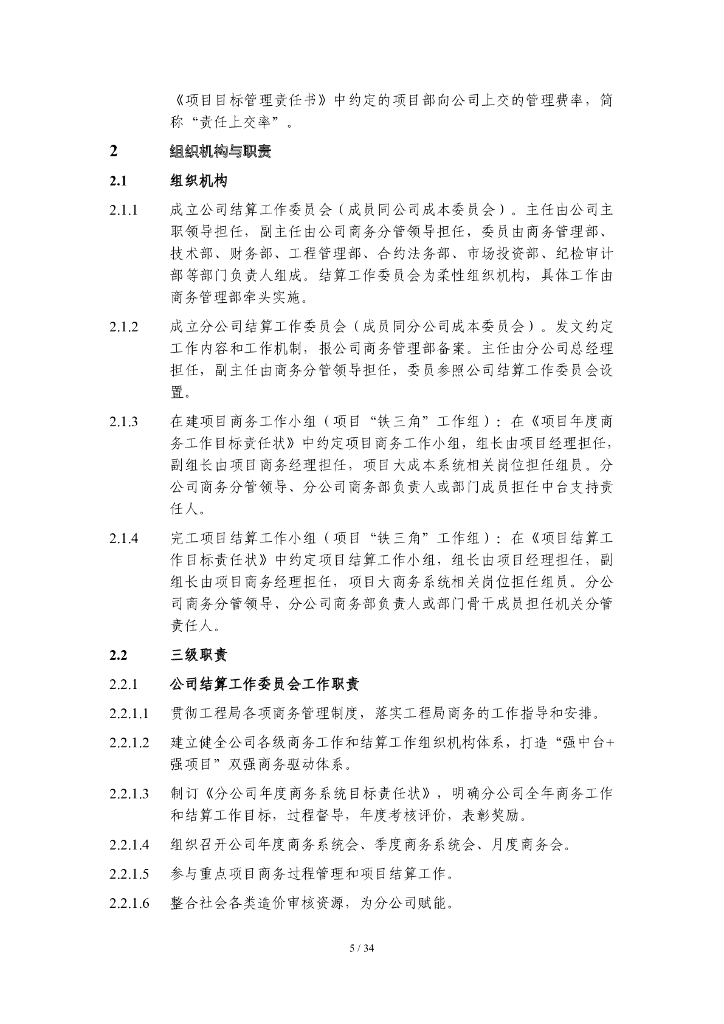 《项目目标管理责任书》中约定的项目部向公司上交的管理费率，简称“责任上交率”。

2 组织机构与职责

2.1 组织机构

2.1.1 成立公司结算工作委员会（成员同公司成本委员会）。主任由公司主职领导担任，副主任由公司商务分管领导担任，委员由商务管理部、技术部、财务部、工程管理部、合约法务部、市场投资部、纪检审计部等部门负责人组成。结算工作委员会为柔性组织机构，具体工作由商务管理部牵头实施。

2.1.2 成立分公司结算工作委员会（成员同分公司成本委员会）。发文约定工作内容和工作机制，报公司商务管理部备案。主任由分公司总经理担任，副主任由商务分管领导担任，委员参照公司结算工作委员会设置。

2.1.3 在建项目商务工作小组（项目“铁三角”工作组）：在《项目年度商务工作目标责任状》中约定项目商务工作小组，组长由项目经理担任，副组长由项目商务经理担任，项目大成本系统相关岗位担任组员。分公司商务分管领导、分公司商务部负责人或部门成员担任中台支持责任人。

2.1.4 完工项目结算工作小组（项目“铁三角”工作组）：在《项目结算工作目标责任状》中约定项目结算工作小组，组长由项目经理担任，副组长由项目商务经理担任，项目大商务系统相关岗位担任组员。分公司商务分管领导、分公司商务部负责人或部门骨干成员担任机关分管责任人。

2.2 三级职责

2.2.1 公司结算工作委员会工作职责

2.2.1.1 贯彻工程局各项商务管理制度，落实工程局商务的工作指导和安排。

2.2.1.2 建立健全公司各级商务工作和结算工作组织机构体系，打造“强中台+强项目”双强商务驱动体系。

2.2.1.3 制订《分公司年度商务系统目标责任状》，明确分公司全年商务工作和结算工作目标，过程督导，年度考核评价，表彰奖励。

2.2.1.4 组织召开公司年度商务系统会、季度商务系统会、月度商务会。

2.2.1.5 参与重点项目商务过程管理和项目结算工作。

2.2.1.6 整合社会各类造价审核资源，为分公司赋能。

5 / 34